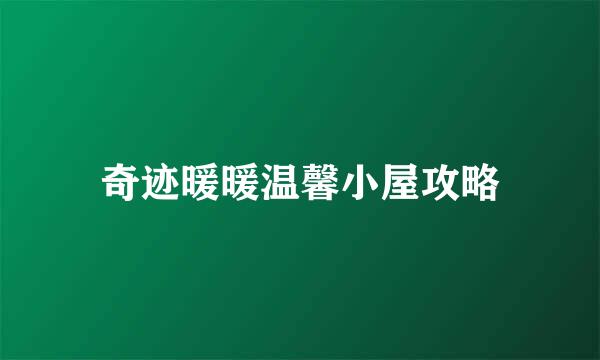 奇迹暖暖温馨小屋攻略